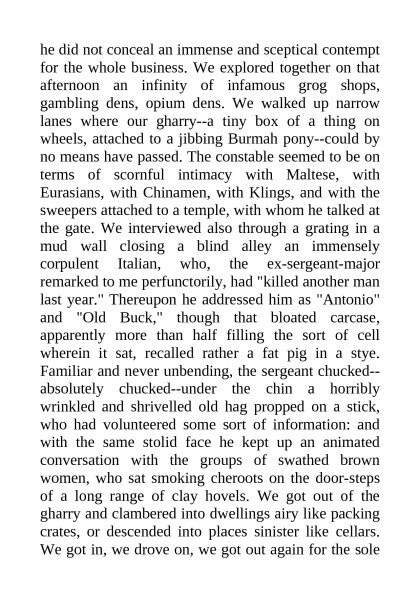 he did not conceal an immense and sceptical contempt for the whole business. We explored together on that afternoon an infinity of infamous grog shops, gambling dens, opium dens. We walked up narrow lanes where our gharry--a tiny box of a thing on wheels, attached to a jibbing Burmah pony--could by no means have passed. The constable seemed to be on terms of scornful intimacy with Maltese, with Eurasians, with Chinamen, with Klings, and with the sweepers attached to a temple, with whom he talked at the gate. We interviewed also through a grating in a mud wall closing a blind alley an immensely corpulent Italian, who, the ex-sergeant-major remarked to me perfunctorily, had "killed another man last year." Thereupon he addressed him as "Antonio" and "Old Buck," though that bloated carcase, apparently more than half filling the sort of cell wherein it sat, recalled rather a fat pig in a stye. Familiar and never unbending, the sergeant chucked--absolutely chucked--under the chin a horribly wrinkled and shrivelled old hag propped on a stick, who had volunteered some sort of information: and with the same stolid face he kept up an animated conversation with the groups of swathed brown women, who sat smoking cheroots on the door-steps of a long range of clay hovels. We got out of the gharry and clambered into dwellings airy like packing crates, or descended into places sinister like cellars. We got in, we drove on, we got out again for the sole